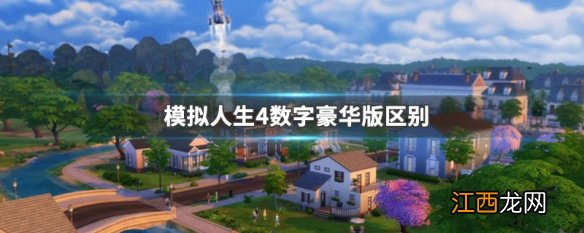 模拟人生4数字豪华版区别

江西龙网